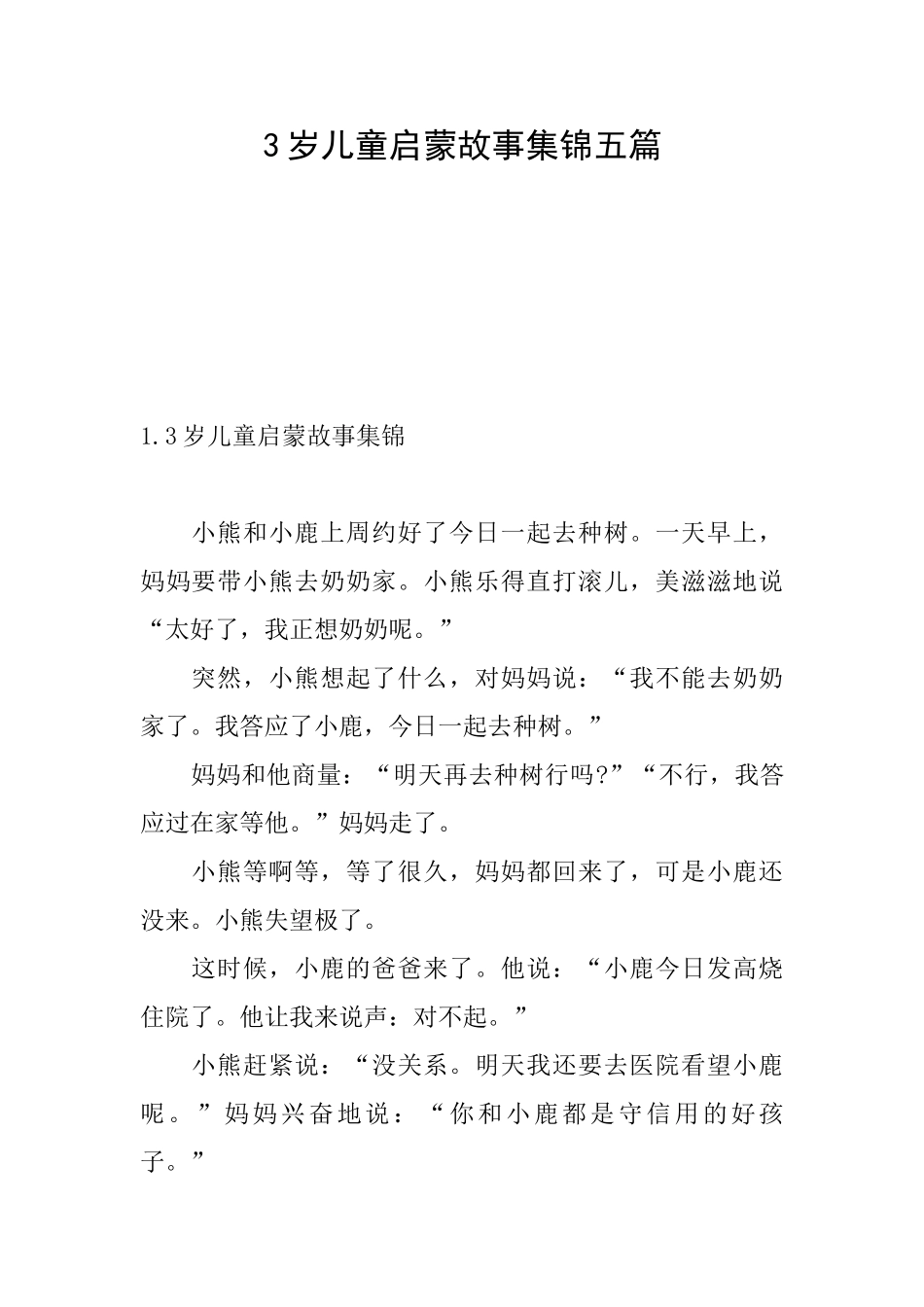 3岁儿童启蒙故事集锦五篇

1.3岁儿童启蒙故事集锦

小熊和小鹿上周约好了今日一起去种树。一天早上，妈妈要带小熊去奶奶家。小熊乐得直打滚儿，美滋滋地说“太好了，我正想奶奶呢。”

突然，小熊想起了什么，对妈妈说：“我不能去奶奶家了。我答应了小鹿，今日一起去种树。”

妈妈和他商量：“明天再去种树行吗?”“不行，我答应过在家等他。”妈妈走了。

小熊等啊等，等了很久，妈妈都回来了，可是小鹿还没来。小熊失望极了。

这时候，小鹿的爸爸来了。他说：“小鹿今日发高烧住院了。他让我来说声：对不起。”

小熊赶紧说：“没关系。明天我还要去医院看望小鹿呢。”妈妈兴奋地说：“你和小鹿都是守信用的好孩子。”